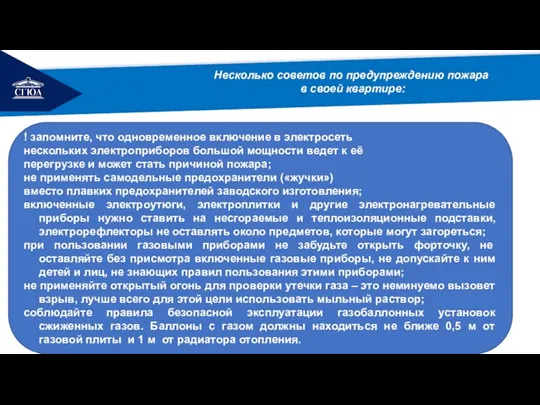 СГЮА

Несколько советов по предупреждению пожара в своей квартире:

! запомните, что одновременное включение в электросеть нескольких электроприборов большой мощности ведет к её перегрузке и может стать причиной пожара;
не применять самодельные предохранители («жучки») вместо плавких предохранителей заводского изготовления;
включенные электроутюги, электроплитки и другие электронагревательные приборы нужно ставить на несгораемые и теплоизоляционные подставки, электрорефлекторы не оставлять около предметов, которые могут загореться;
при пользовании газовыми приборами не забудьте открыть форточку, не оставляйте без присмотра включенные газовые приборы, не допускайте к ним детей и лиц, не знающих правил пользования этими приборами;
не применяйте открытый огонь для проверки утечки газа – это неминуемо вызовет взрыв, лучше всего для этой цели использовать мыльный раствор;
соблюдайте правила безопасной эксплуатации газобаллонных установок сжиженных газов. Баллоны с газом должны находиться не ближе 0,5 м от газовой плиты и 1 м от радиатора отопления.